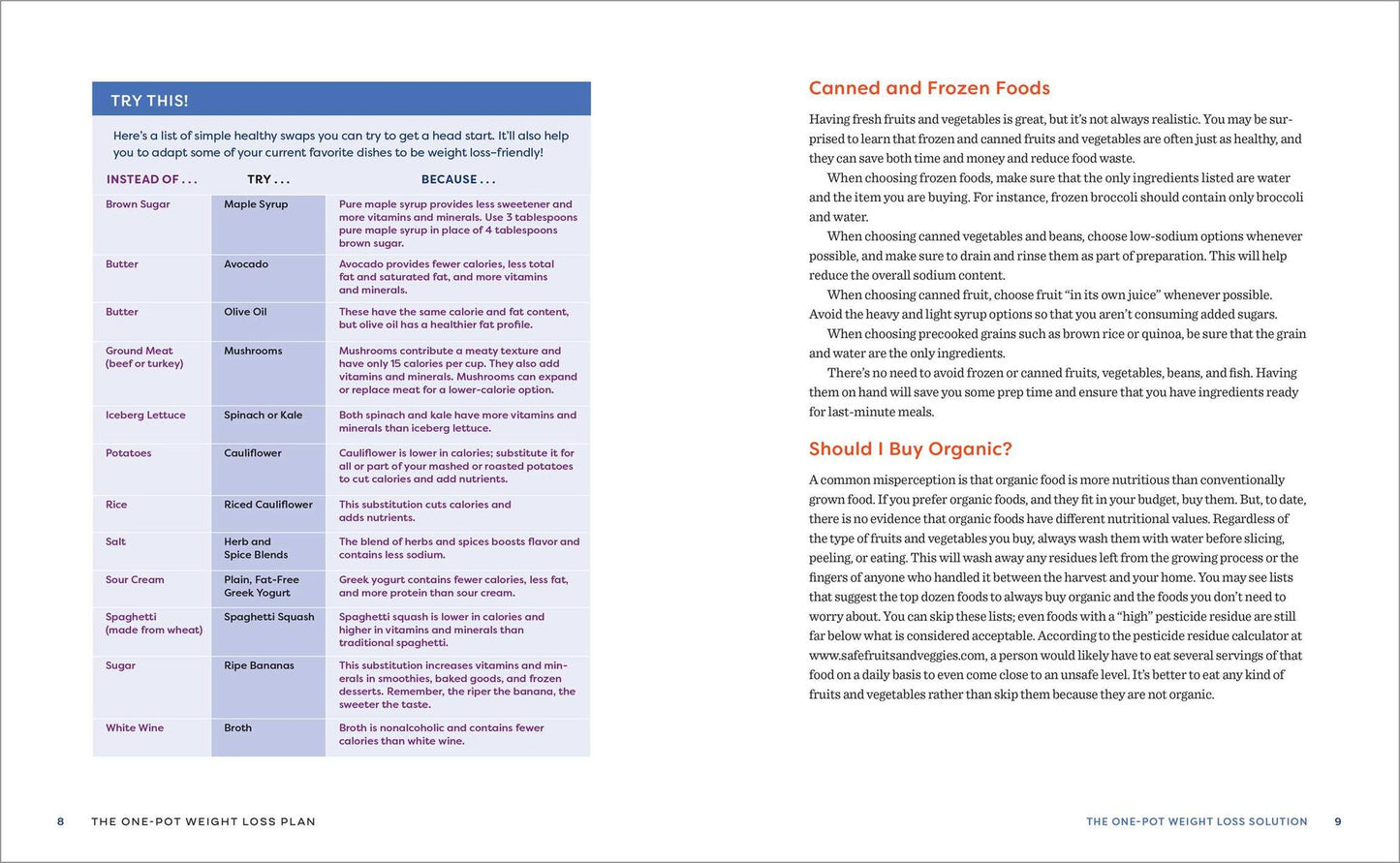 TRY THIS!

Here's a list of simple healthy swaps you can try to get a head start. It'll also help you to adapt some of your current favorite dishes to be weight loss–friendly!

| INSTEAD OF . . . | TRY . . . | BECAUSE . . . |
|---|---|---|
| Brown Sugar | Maple Syrup | Pure maple syrup provides less sweetener and more vitamins and minerals. Use 3 tablespoons pure maple syrup in place of 4 tablespoons brown sugar. |
| Butter | Avocado | Avocado provides fewer calories, less total fat and saturated fat, and more vitamins and minerals. |
| Butter | Olive Oil | These have the same calorie and fat content, but olive oil has a healthier fat profile. |
| Ground Meat (beef or turkey) | Mushrooms | Mushrooms contribute a meaty texture and have only 15 calories per cup. They also add vitamins and minerals. Mushrooms can expand or replace meat for a lower-calorie option. |
| Iceberg Lettuce | Spinach or Kale | Both spinach and kale have more vitamins and minerals than iceberg lettuce. |
| Potatoes | Cauliflower | Cauliflower is lower in calories; substitute it for all or part of your mashed or roasted potatoes to cut calories and add nutrients. |
| Rice | Riced Cauliflower | This substitution cuts calories and adds nutrients. |
| Salt | Herb and Spice Blends | The blend of herbs and spices boosts flavor and contains less sodium. |
| Sour Cream | Plain, Fat-Free Greek Yogurt | Greek yogurt contains fewer calories, less fat, and more protein than sour cream. |
| Spaghetti (made from wheat) | Spaghetti Squash | Spaghetti squash is lower in calories and higher in vitamins and minerals than traditional spaghetti. |
| Sugar | Ripe Bananas | This substitution increases vitamins and minerals in smoothies, baked goods, and frozen desserts. Remember, the riper the banana, the sweeter the taste. |
| White Wine | Broth | Broth is nonalcoholic and contains fewer calories than white wine. |

8 THE ONE-POT WEIGHT LOSS PLAN

Canned and Frozen Foods

Having fresh fruits and vegetables is great, but it's not always realistic. You may be surprised to learn that frozen and canned fruits and vegetables are often just as healthy, and they can save both time and money and reduce food waste.

When choosing frozen foods, make sure that the only ingredients listed are water and the item you are buying. For instance, frozen broccoli should contain only broccoli and water.

When choosing canned vegetables and beans, choose low-sodium options whenever possible, and make sure to drain and rinse them as part of preparation. This will help reduce the overall sodium content.

When choosing canned fruit, choose fruit "in its own juice" whenever possible. Avoid the heavy and light syrup options so that you aren't consuming added sugars.

When choosing precooked grains such as brown rice or quinoa, be sure that the grain and water are the only ingredients.

There's no need to avoid frozen or canned fruits, vegetables, beans, and fish. Having them on hand will save you some prep time and ensure that you have ingredients ready for last-minute meals.

Should I Buy Organic?

A common misperception is that organic food is more nutritious than conventionally grown food. If you prefer organic foods, and they fit in your budget, buy them. But, to date, there is no evidence that organic foods have different nutritional values. Regardless of the type of fruits and vegetables you buy, always wash them with water before slicing, peeling, or eating. This will wash away any residues left from the growing process or the fingers of anyone who handled it between the harvest and your home. You may see lists that suggest the top dozen foods to always buy organic and the foods you don't need to worry about. You can skip these lists; even foods with a "high" pesticide residue are still far below what is considered acceptable. According to the pesticide residue calculator at www.safefruitsandveggies.com, a person would likely have to eat several servings of that food on a daily basis to even come close to an unsafe level. It's better to eat any kind of fruits and vegetables rather than skip them because they are not organic.

THE ONE-POT WEIGHT LOSS SOLUTION 9